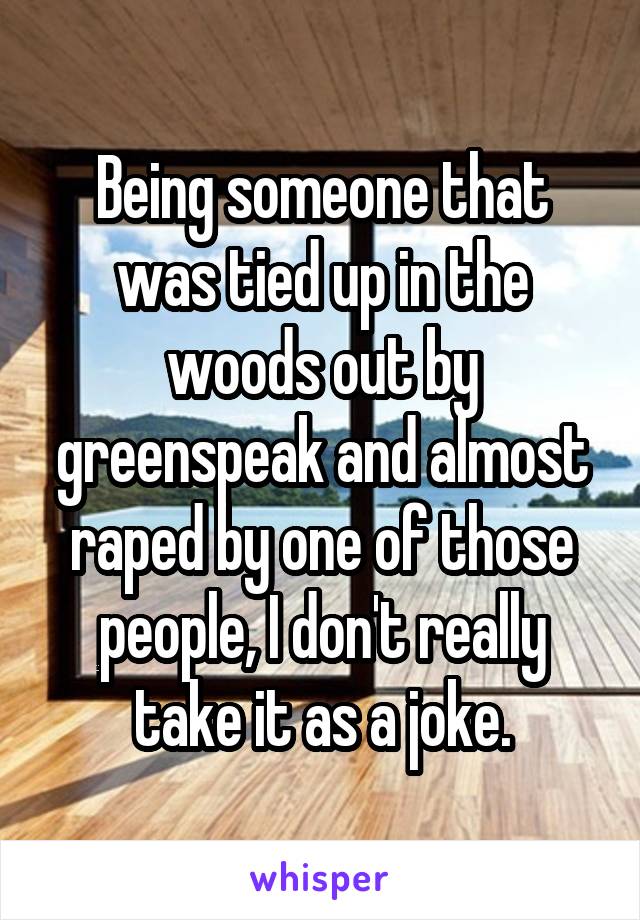 Being someone that was tied up in the woods out by greenspeak and almost raped by one of those people, I don't really take it as a joke.

whisper